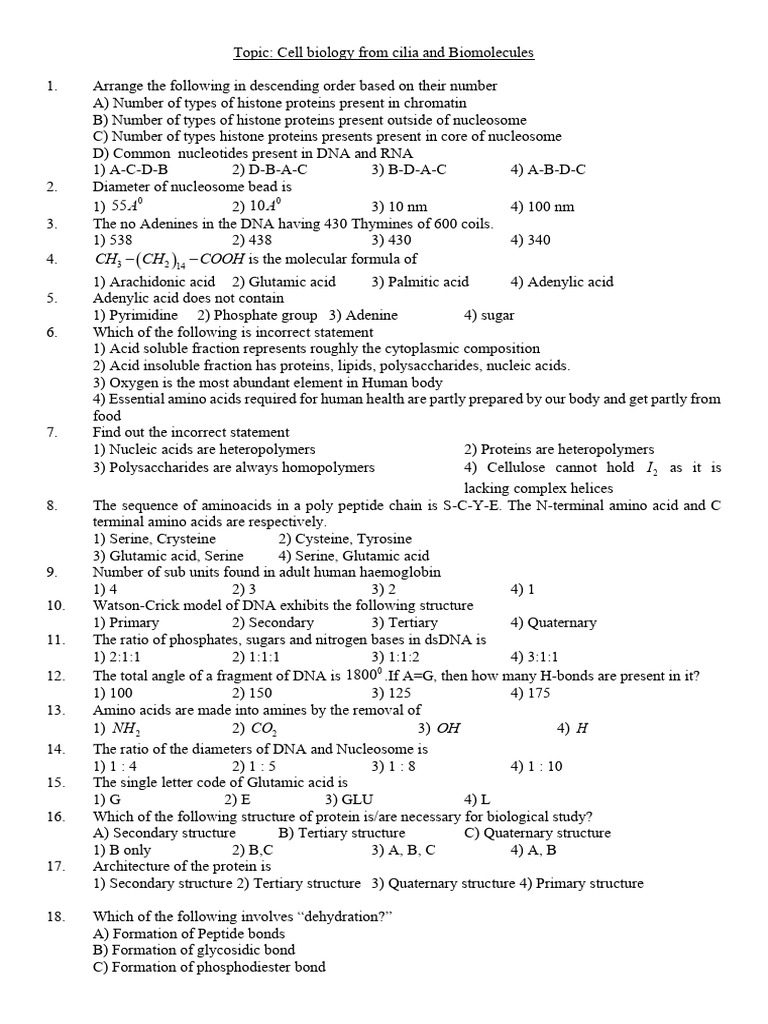 Topic: Cell biology from cilia and Biomolecules

1. Arrange the following in descending order based on their number
A) Number of types of histone proteins present in chromatin
B) Number of types of histone proteins present outside of nucleosome
C) Number of types histone proteins presents present in core of nucleosome
D) Common nucleotides present in DNA and RNA
1) A-C-D-B 2) D-B-A-C 3) B-D-A-C 4) A-B-D-C

2. Diameter of nucleosome bead is
1) $55A^0$ 2) $10A^0$ 3) 10 nm 4) 100 nm

3. The no Adenines in the DNA having 430 Thymines of 600 coils.
1) 538 2) 438 3) 430 4) 340

4. $CH_3-(CH_2)_{14}-COOH$ is the molecular formula of
1) Arachidonic acid 2) Glutamic acid 3) Palmitic acid 4) Adenylic acid

5. Adenylic acid does not contain
1) Pyrimidine 2) Phosphate group 3) Adenine 4) sugar

6. Which of the following is incorrect statement
1) Acid soluble fraction represents roughly the cytoplasmic composition
2) Acid insoluble fraction has proteins, lipids, polysaccharides, nucleic acids.
3) Oxygen is the most abundant element in Human body
4) Essential amino acids required for human health are partly prepared by our body and get partly from food

7. Find out the incorrect statement
1) Nucleic acids are heteropolymers 2) Proteins are heteropolymers
3) Polysaccharides are always homopolymers 4) Cellulose cannot hold $I_2$ as it is lacking complex helices

8. The sequence of aminoacids in a poly peptide chain is S-C-Y-E. The N-terminal amino acid and C terminal amino acids are respectively.
1) Serine, Crysteine 2) Cysteine, Tyrosine
3) Glutamic acid, Serine 4) Serine, Glutamic acid

9. Number of sub units found in adult human haemoglobin
1) 4 2) 3 3) 2 4) 1

10. Watson-Crick model of DNA exhibits the following structure
1) Primary 2) Secondary 3) Tertiary 4) Quaternary

11. The ratio of phosphates, sugars and nitrogen bases in dsDNA is
1) 2:1:1 2) 1:1:1 3) 1:1:2 4) 3:1:1

12. The total angle of a fragment of DNA is $1800^0$.If A=G, then how many H-bonds are present in it?
1) 100 2) 150 3) 125 4) 175

13. Amino acids are made into amines by the removal of
1) $NH_2$ 2) $CO_2$ 3) $OH$ 4) $H$

14. The ratio of the diameters of DNA and Nucleosome is
1) 1 : 4 2) 1 : 5 3) 1 : 8 4) 1 : 10

15. The single letter code of Glutamic acid is
1) G 2) E 3) GLU 4) L

16. Which of the following structure of protein is/are necessary for biological study?
A) Secondary structure B) Tertiary structure C) Quaternary structure
1) B only 2) B,C 3) A, B, C 4) A, B

17. Architecture of the protein is
1) Secondary structure 2) Tertiary structure 3) Quaternary structure 4) Primary structure

18. Which of the following involves “dehydration?”
A) Formation of Peptide bonds
B) Formation of glycosidic bond
C) Formation of phosphodiester bond